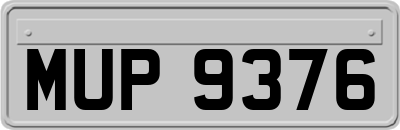 MUP 9376